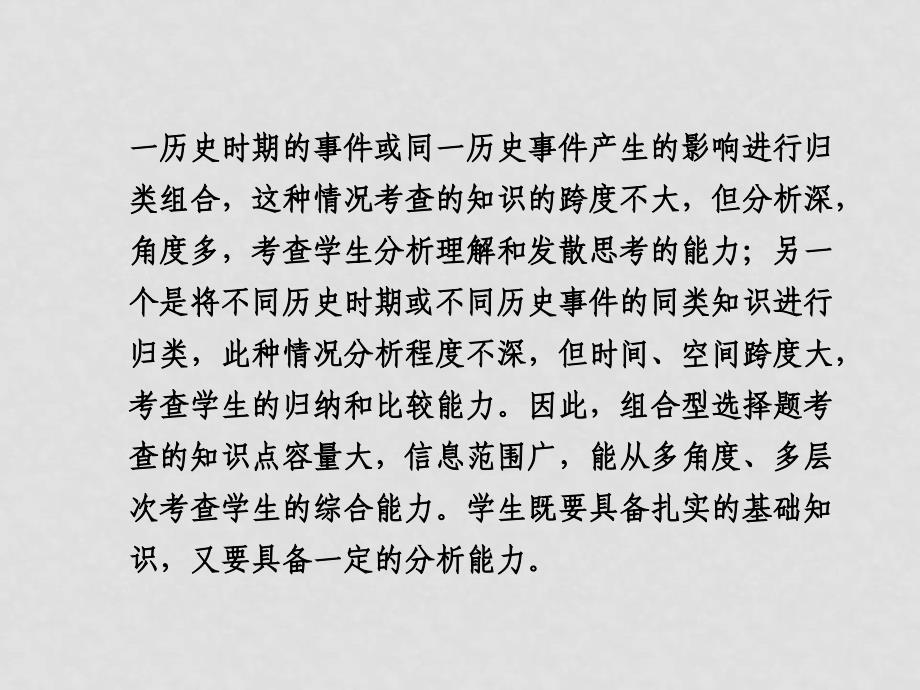 一历史时期的事件或同一历史事件产生的影响进行归类组合，这种情况考查的知识的跨度不大，但分析深，角度多，考查学生分析理解和发散思考的能力；另一个是将不同历史时期或不同历史事件的同类知识进行归类，此种情况分析程度不深，但时间、空间跨度大，考查学生的归纳和比较能力。因此，组合型选择题考查的知识点容量大，信息范围广，能从多角度、多层次考查学生的综合能力。学生既要具备扎实的基础知识，又要具备一定的分析能力。